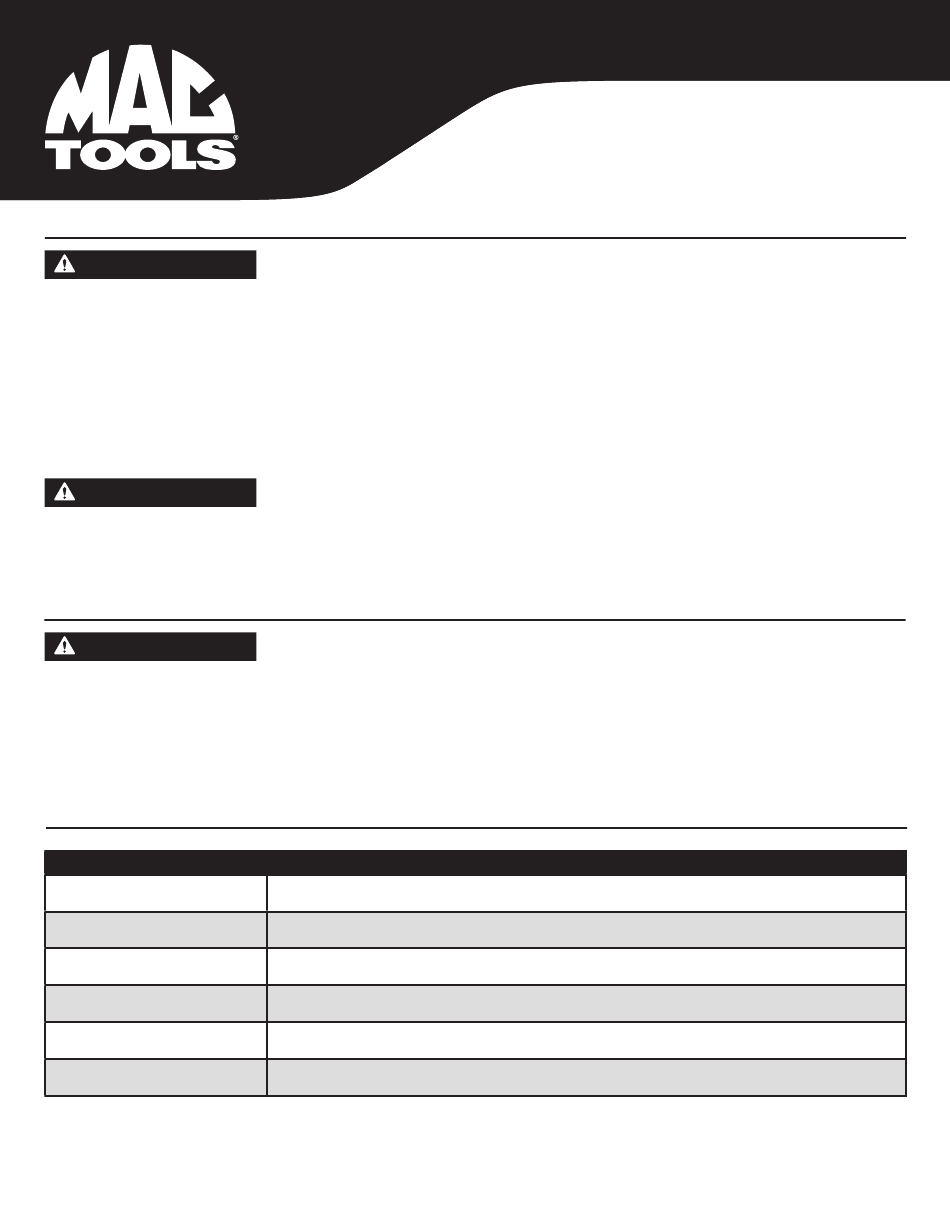 MAC TOOLS®